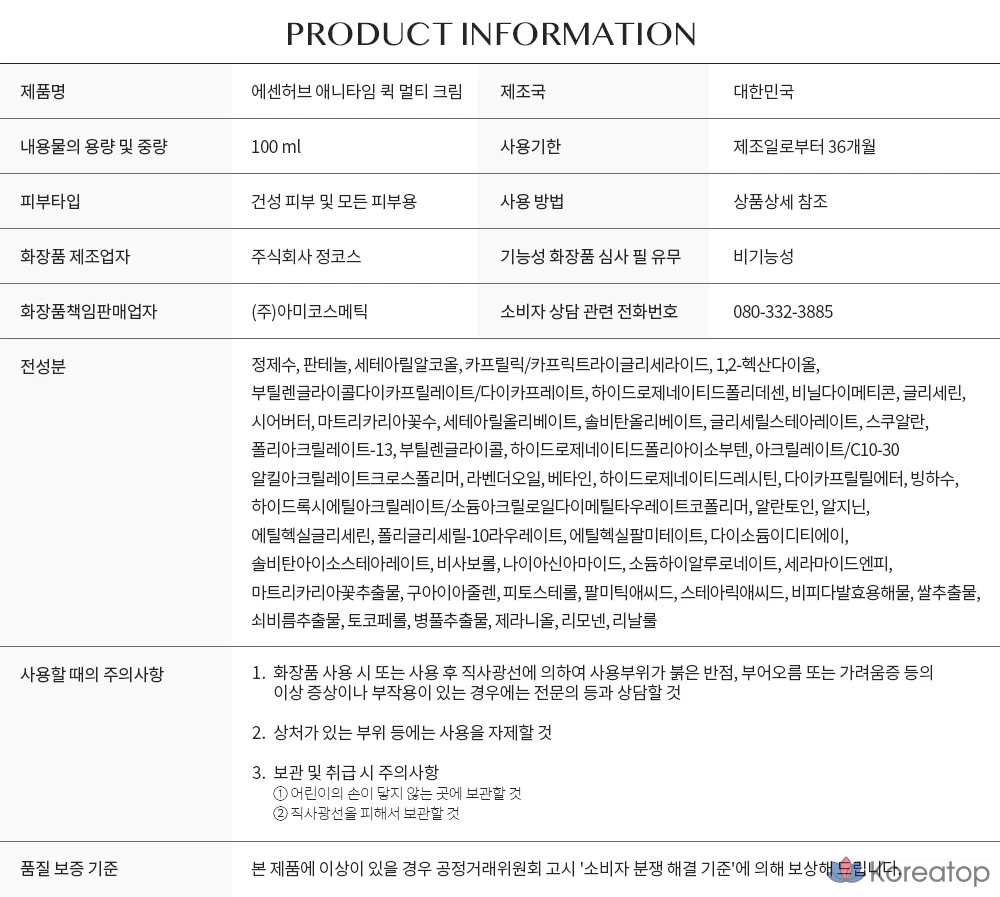 PRODUCT INFORMATION

| 제품명 | 에센허브 애니타임 퀵 멀티 크림 | 제조국 | 대한민국 |
|---|---|---|---|
| 내용물의 용량 및 중량 | 100 ml | 사용기한 | 제조일로부터 36개월 |
| 피부타입 | 건성 피부 및 모든 피부용 | 사용 방법 | 상품상세 참조 |
| 화장품 제조업자 | 주식회사 정코스 | 기능성 화장품 심사 필 유무 | 비기능성 |
| 화장품책임판매업자 | (주)아미코스메틱 | 소비자 상담 관련 전화번호 | 080-332-3885 |

전성분

정제수, 판테놀, 세테아릴알코올, 카프릴릭/카프릭트라이글리세라이드, 1,2-헥산다이올, 부틸렌글라이콜다이카프릴레이트/다이카프레이트, 하이드로제네이티드폴리데센, 비닐다이메티콘, 글리세린, 시어버터, 마트리카리아꽃수, 세테아릴올리베이트, 솔비탄올리베이트, 글리세릴스테아레이트, 스쿠알란, 폴리아크릴레이트-13, 부틸렌글라이콜, 하이드로제네이티드폴리아이소부텐, 아크릴레이트/C10-30 알킬아크릴레이트크로스폴리머, 라벤더오일, 베타인, 하이드로제네이티드레시틴, 다이카프릴릴에터, 빙하수, 하이드록시에틸아크릴레이트/소듐아크릴로일다이메틸타우레이트코폴리머, 알란토인, 알지닌, 에틸헥실글리세린, 폴리글리세릴-10라우레이트, 에틸헥실팔미테이트, 다이소듐이디티에이, 솔비탄아이소스테아레이트, 비사보롤, 나이아신아마이드, 소듐하이알루로네이트, 세라마이드엔피, 마트리카리아꽃추출물, 구아이아줄렌, 피토스테롤, 팔미틱애씨드, 스테아릭애씨드, 비피다발효용해물, 쌀추출물, 쇠비름추출물, 토코페롤, 병풀추출물, 제라니올, 리모넨, 리날룰

사용할 때의 주의사항

1. 화장품 사용 시 또는 사용 후 직사광선에 의하여 사용부위가 붉은 반점, 부어오름 또는 가려움증 등의 이상 증상이나 부작용이 있는 경우에는 전문의 등과 상담할 것

2. 상처가 있는 부위 등에는 사용을 자제할 것

3. 보관 및 취급 시 주의사항
① 어린이의 손이 닿지 않는 곳에 보관할 것
② 직사광선을 피해서 보관할 것

품질 보증 기준

본 제품에 이상이 있을 경우 공정거래위원회 고시 '소비자 분쟁 해결 기준'에 의해 보상해 드립니다

koreatop